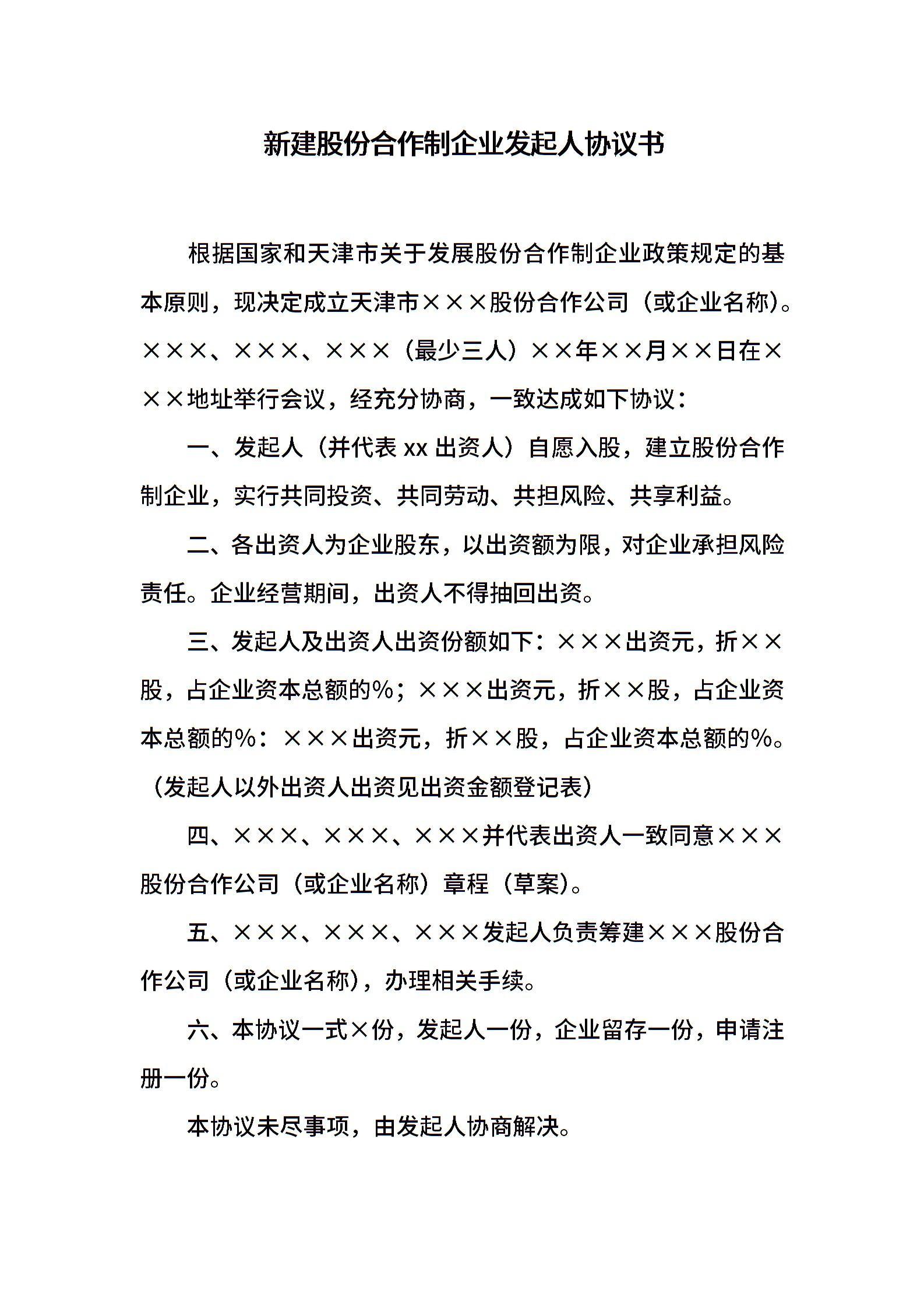 新建股份合作制企业发起人协议书

根据国家和天津市关于发展股份合作制企业政策规定的基本原则，现决定成立天津市×××股份合作公司（或企业名称）。×××、×××、×××（最少三人）××年××月××日在×××地址举行会议，经充分协商，一致达成如下协议：

一、发起人（并代表 xx 出资人）自愿入股，建立股份合作制企业，实行共同投资、共同劳动、共担风险、共享利益。

二、各出资人为企业股东，以出资额为限，对企业承担风险责任。企业经营期间，出资人不得抽回出资。

三、发起人及出资人出资份额如下：×××出资元，折××股，占企业资本总额的%；×××出资元，折××股，占企业资本总额的%：×××出资元，折××股，占企业资本总额的%。（发起人以外出资人出资见出资金额登记表）

四、×××、×××、×××并代表出资人一致同意×××股份合作公司（或企业名称）章程（草案）。

五、×××、×××、×××发起人负责筹建×××股份合作公司（或企业名称），办理相关手续。

六、本协议一式×份，发起人一份，企业留存一份，申请注册一份。

本协议未尽事项，由发起人协商解决。